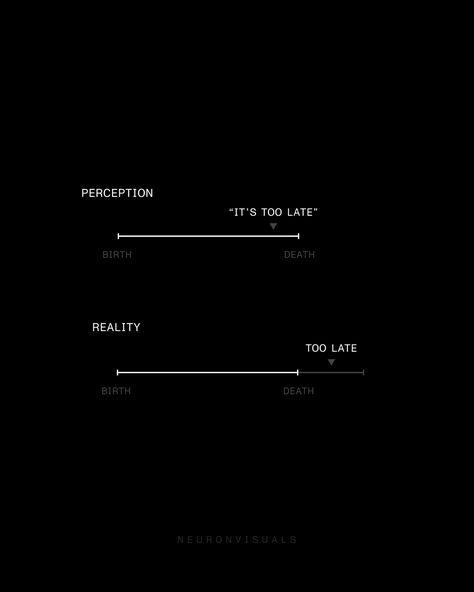 PERCEPTION

"IT'S TOO LATE"

BIRTH

DEATH

REALITY

TOO LATE

BIRTH

DEATH

NEURONVISUALS